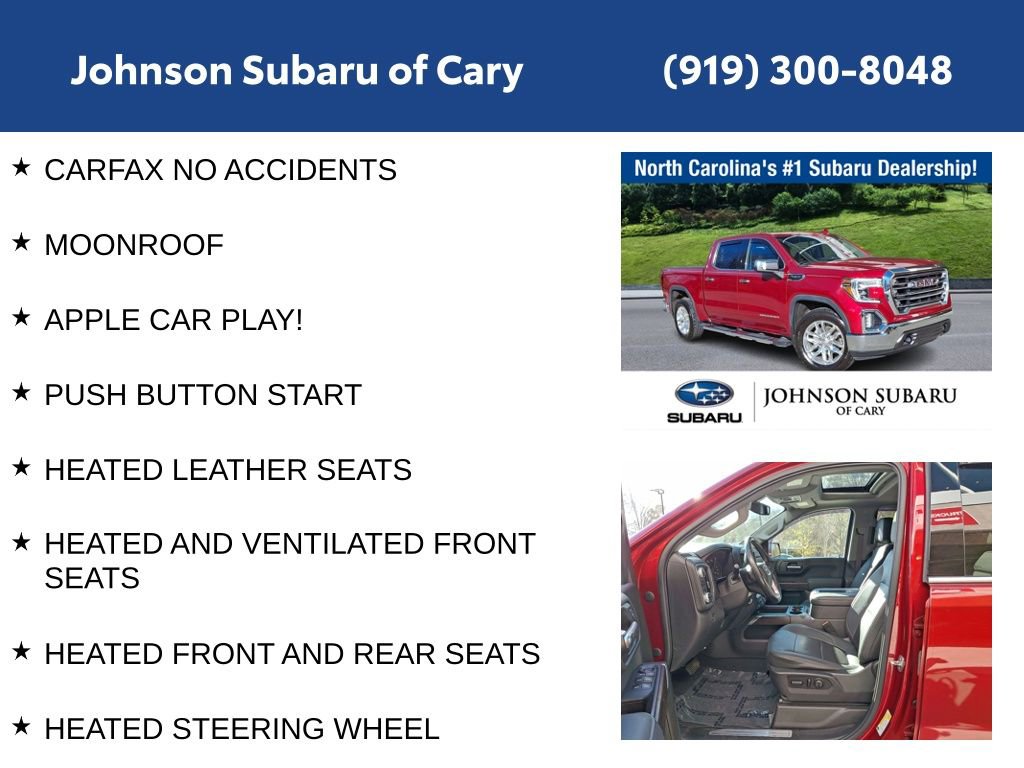 Johnson Subaru of Cary (919) 300-8048

★ CARFAX NO ACCIDENTS

★ MOONROOF

★ APPLE CAR PLAY!

★ PUSH BUTTON START

★ HEATED LEATHER SEATS

★ HEATED AND VENTILATED FRONT SEATS

★ HEATED FRONT AND REAR SEATS

★ HEATED STEERING WHEEL

North Carolina's #1 Subaru Dealership!

SUBARU

JOHNSON SUBARU
OF CARY